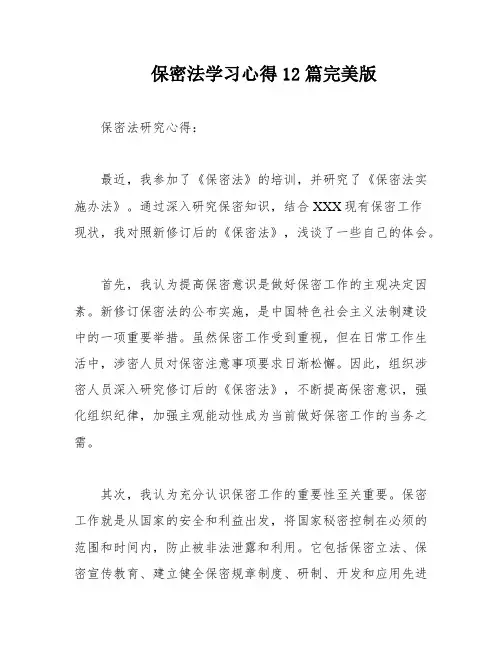 保密法学习心得12篇完美版

保密法研究心得：

最近，我参加了《保密法》的培训，并研究了《保密法实施办法》。通过深入研究保密知识，结合XXX现有保密工作现状，我对照新修订后的《保密法》，浅谈了一些自己的体会。

首先，我认为提高保密意识是做好保密工作的主观决定因素。新修订保密法的公布实施，是中国特色社会主义法制建设中的一项重要举措。虽然保密工作受到重视，但在日常工作生活中，涉密人员对保密注意事项要求日渐松懈。因此，组织涉密人员深入研究修订后的《保密法》，不断提高保密意识，强化组织纪律，加强主观能动性成为当前做好保密工作的当务之需。

其次，我认为充分认识保密工作的重要性至关重要。保密工作就是从国家的安全和利益出发，将国家秘密控制在必须的范围和时间内，防止被非法泄露和利用。它包括保密立法、保密宣传教育、建立健全保密规章制度、研制、开发和应用先进